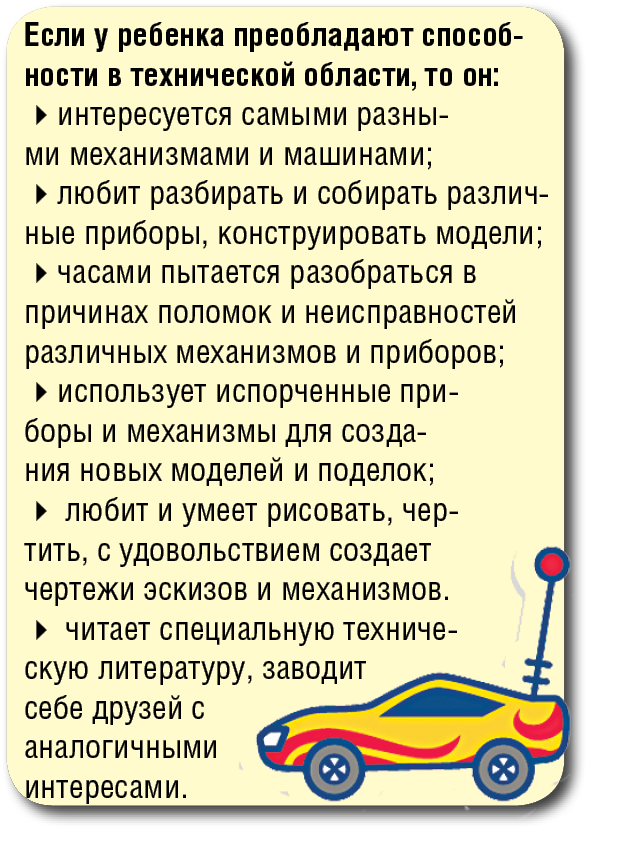 Если у ребенка преобладают способности в технической области, то он:
▸ интересуется самыми разными механизмами и машинами;
▸ любит разбирать и собирать различные приборы, конструировать модели;
▸ часами пытается разобраться в причинах поломок и неисправностей различных механизмов и приборов;
▸ использует испорченные приборы и механизмы для создания новых моделей и поделок;
▸ любит и умеет рисовать, чертить, с удовольствием создает чертежи эскизов и механизмов.
▸ читает специальную техническую литературу, заводит себе друзей с аналогичными интересами.